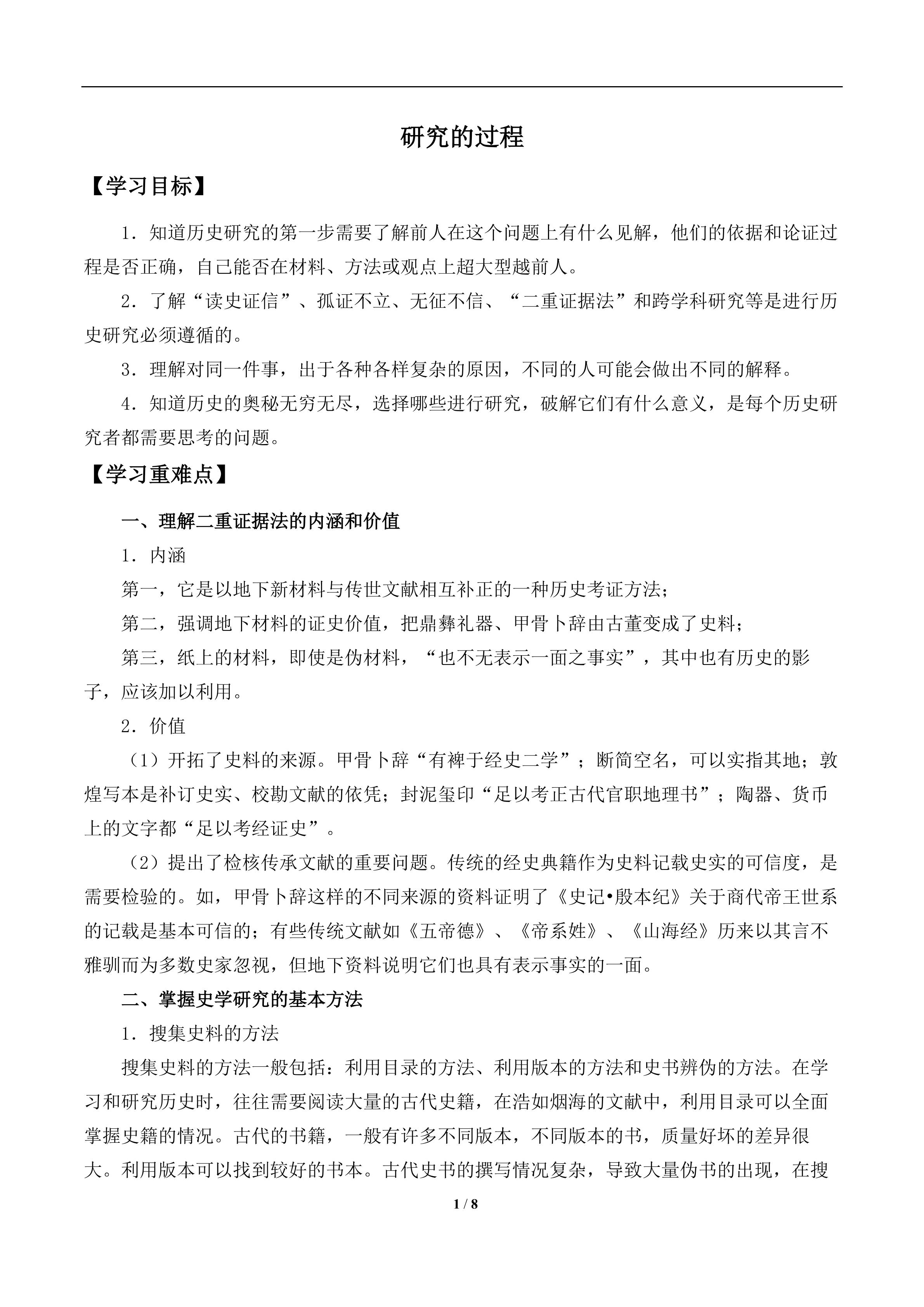 研究的过程

【学习目标】

1．知道历史研究的第一步需要了解前人在这个问题上有什么见解，他们的依据和论证过程是否正确，自己能否在材料、方法或观点上超大型越前人。

2．了解“读史证信”、孤证不立、无征不信、“二重证据法”和跨学科研究等是进行历史研究必须遵循的。

3．理解对同一件事，出于各种各样复杂的原因，不同的人可能会做出不同的解释。

4．知道历史的奥秘无穷无尽，选择哪些进行研究，破解它们有什么意义，是每个历史研究者都需要思考的问题。

【学习重难点】

一、理解二重证据法的内涵和价值

1．内涵

第一，它是以地下新材料与传世文献相互补正的一种历史考证方法；

第二，强调地下材料的证史价值，把鼎彝礼器、甲骨卜辞由古董变成了史料；

第三，纸上的材料，即使是伪材料，“也不无表示一面之事实”，其中也有历史的影子，应该加以利用。

2．价值

（1）开拓了史料的来源。甲骨卜辞“有裨于经史二学”；断简空名，可以实指其地；敦煌写本是补订史实、校勘文献的依凭；封泥玺印“足以考正古代官职地理书”；陶器、货币上的文字都“足以考经证史”。

（2）提出了检核传承文献的重要问题。传统的经史典籍作为史料记载史实的可信度，是需要检验的。如，甲骨卜辞这样的不同来源的资料证明了《史记•殷本纪》关于商代帝王世系的记载是基本可信的；有些传统文献如《五帝德》、《帝系姓》、《山海经》历来以其言不雅驯而为多数史家忽视，但地下资料说明它们也具有表示事实的一面。

二、掌握史学研究的基本方法

1．搜集史料的方法

搜集史料的方法一般包括：利用目录的方法、利用版本的方法和史书辨伪的方法。在学习和研究历史时，往往需要阅读大量的古代史籍，在浩如烟海的文献中，利用目录可以全面掌握史籍的情况。古代的书籍，一般有许多不同版本，不同版本的书，质量好坏的差异很大。利用版本可以找到较好的书本。古代史书的撰写情况复杂，导致大量伪书的出现，在搜

1 / 8